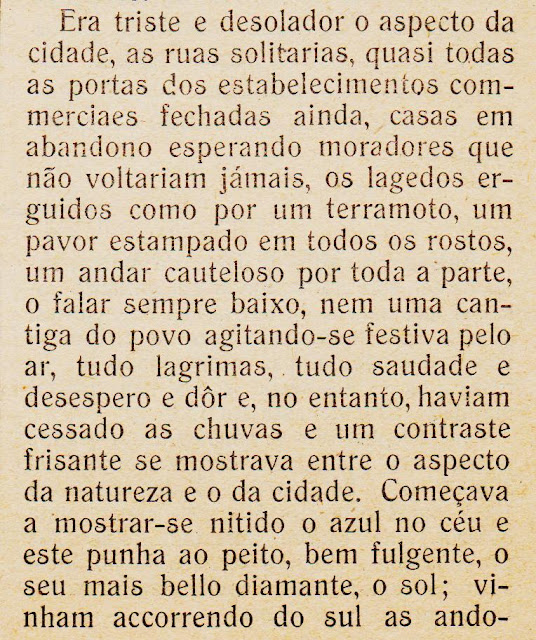 Era triste e desolador o aspecto da cidade, as ruas solitarias, quasi todas as portas dos estabelecimentos commerciaes fechadas ainda, casas em abandono esperando moradores que não voltariam jámais, os lagedos erguidos como por um terramoto, um pavor estampado em todos os rostos, um andar cauteloso por toda a parte, o falar sempre baixo, nem uma cantiga do povo agitando-se festiva pelo ar, tudo lagrimas, tudo saudade e desespero e dôr e, no entanto, haviam cessado as chuvas e um contraste frisante se mostrava entre o aspecto da natureza e o da cidade. Começava a mostrar-se nitido o azul no céu e este punha ao peito, bem fulgente, o seu mais bello diamante, o sol; vinham accorrendo do sul as ando-